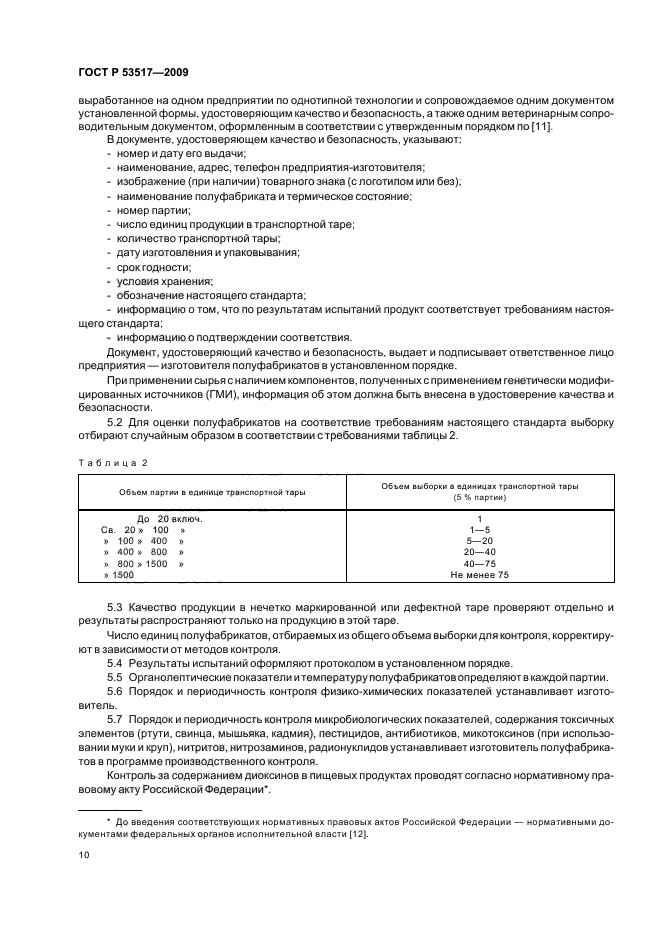 ГОСТ Р 53517—2009

выработанное на одном предприятии по однотипной технологии и сопровождаемое одним документом установленной формы, удостоверяющим качество и безопасность, а также одним ветеринарным сопроводительным документом, оформленным в соответствии с утвержденным порядком по [11].

В документе, удостоверяющем качество и безопасность, указывают:
- номер и дату его выдачи;
- наименование, адрес, телефон предприятия-изготовителя;
- изображение (при наличии) товарного знака (с логотипом или без);
- наименование полуфабриката и термическое состояние;
- номер партии;
- число единиц продукции в транспортной таре;
- количество транспортной тары;
- дату изготовления и упаковывания;
- срок годности;
- условия хранения;
- обозначение настоящего стандарта;
- информацию о том, что по результатам испытаний продукт соответствует требованиям настоящего стандарта;
- информацию о подтверждении соответствия.

Документ, удостоверяющий качество и безопасность, выдает и подписывает ответственное лицо предприятия — изготовителя полуфабрикатов в установленном порядке.

При применении сырья с наличием компонентов, полученных с применением генетически модифицированных источников (ГМИ), информация об этом должна быть внесена в удостоверение качества и безопасности.

5.2 Для оценки полуфабрикатов на соответствие требованиям настоящего стандарта выборку отбирают случайным образом в соответствии с требованиями таблицы 2.

Таблица 2

| Объем партии в единице транспортной тары | Объем выборки в единицах транспортной тары (5 % партии) |
|---|---|
| До 20 включ. | 1 |
| Св. 20 » 100 » | 1—5 |
| » 100 » 400 » | 5—20 |
| » 400 » 800 » | 20—40 |
| » 800 » 1500 » | 40—75 |
| » 1500 | Не менее 75 |

5.3 Качество продукции в нечетко маркированной или дефектной таре проверяют отдельно и результаты распространяют только на продукцию в этой таре.

Число единиц полуфабрикатов, отбираемых из общего объема выборки для контроля, корректируют в зависимости от методов контроля.

5.4 Результаты испытаний оформляют протоколом в установленном порядке.

5.5 Органолептические показатели и температуру полуфабрикатов определяют в каждой партии.

5.6 Порядок и периодичность контроля физико-химических показателей устанавливает изготовитель.

5.7 Порядок и периодичность контроля микробиологических показателей, содержания токсичных элементов (ртути, свинца, мышьяка, кадмия), пестицидов, антибиотиков, микотоксинов (при использовании муки и круп), нитритов, нитрозаминов, радионуклидов устанавливает изготовитель полуфабрикатов в программе производственного контроля.

Контроль за содержанием диоксинов в пищевых продуктах проводят согласно нормативному правовому акту Российской Федерации*.

* До введения соответствующих нормативных правовых актов Российской Федерации — нормативными документами федеральных органов исполнительной власти [12].

10